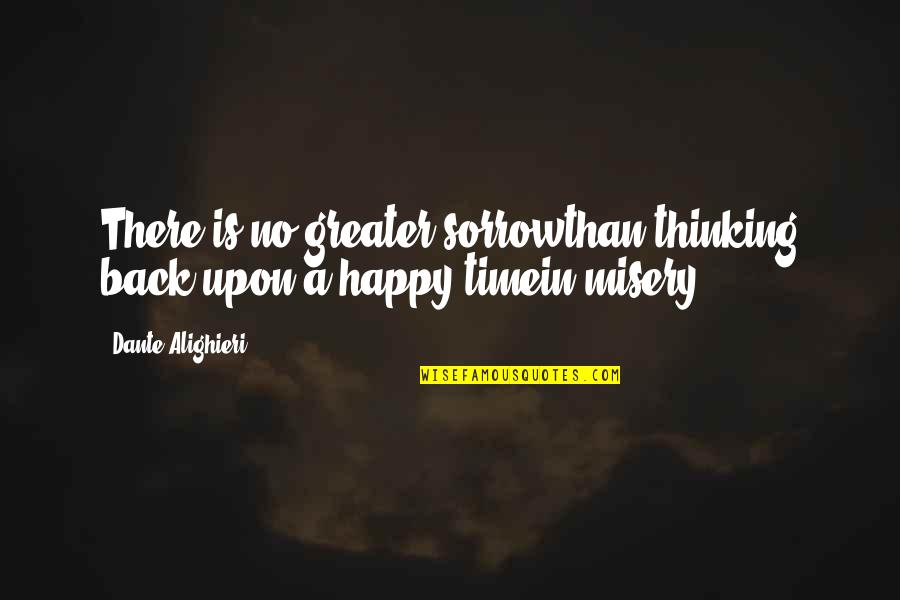 There is no greater sorrowthan thinking back upon a happy timein misery

Dante Alighieri

WISEFAMOUSQUOTES.COM